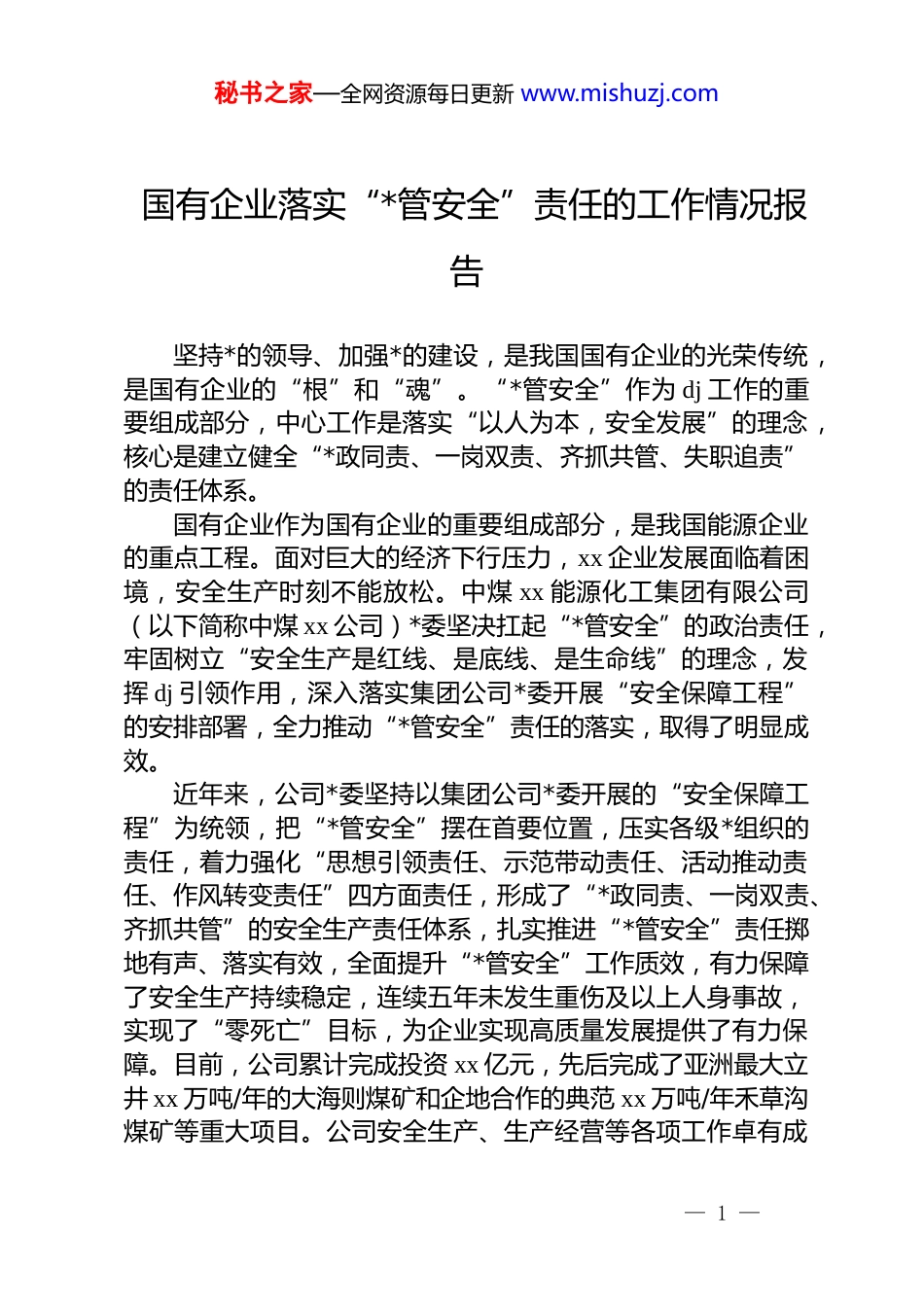 秘书之家—全网资源每日更新 www.mishuzj.com

国有企业落实“*管安全”责任的工作情况报告

坚持*的领导、加强*的建设，是我国国有企业的光荣传统，是国有企业的“根”和“魂”。“*管安全”作为 dj 工作的重要组成部分，中心工作是落实“以人为本，安全发展”的理念，核心是建立健全“*政同责、一岗双责、齐抓共管、失职追责”的责任体系。

国有企业作为国有企业的重要组成部分，是我国能源企业的重点工程。面对巨大的经济下行压力，xx 企业发展面临着困境，安全生产时刻不能放松。中煤 xx 能源化工集团有限公司（以下简称中煤 xx 公司）*委坚决扛起“*管安全”的政治责任，牢固树立“安全生产是红线、是底线、是生命线”的理念，发挥 dj 引领作用，深入落实集团公司*委开展“安全保障工程”的安排部署，全力推动“*管安全”责任的落实，取得了明显成效。

近年来，公司*委坚持以集团公司*委开展的“安全保障工程”为统领，把“*管安全”摆在首要位置，压实各级*组织的责任，着力强化“思想引领责任、示范带动责任、活动推动责任、作风转变责任”四方面责任，形成了“*政同责、一岗双责、齐抓共管”的安全生产责任体系，扎实推进“*管安全”责任掷地有声、落实有效，全面提升“*管安全”工作质效，有力保障了安全生产持续稳定，连续五年未发生重伤及以上人身事故，实现了“零死亡”目标，为企业实现高质量发展提供了有力保障。目前，公司累计完成投资 xx 亿元，先后完成了亚洲最大立井 xx 万吨/年的大海则煤矿和企地合作的典范 xx 万吨/年禾草沟煤矿等重大项目。公司安全生产、生产经营等各项工作卓有成

— 1 —